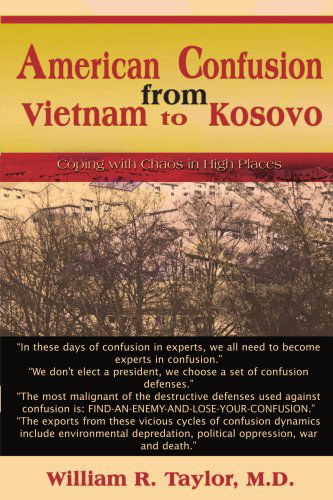 American Confusion from Vietnam to Kosovo

Coping with Chaos in High Places

"In these days of confusion in experts, we all need to become experts in confusion."
"We don't elect a president, we choose a set of confusion defenses."
"The most malignant of the destructive defenses used against confusion is: FIND-AN-ENEMY-AND-LOSE-YOUR-CONFUSION."
"The exports from these vicious cycles of confusion dynamics include environmental depredation, political oppression, war and death."

William R. Taylor, M.D.